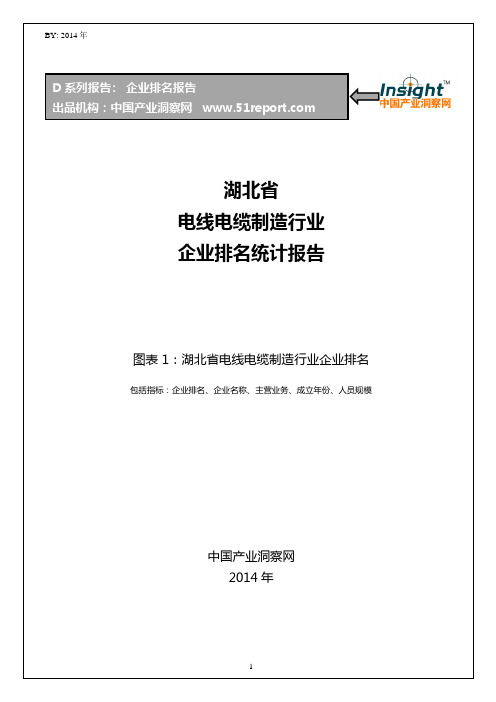 BY: 2014 年

D 系列报告： 企业排名报告
出品机构：中国产业洞察网 www.51report.com

Insight™
中国产业洞察网

湖北省
电线电缆制造行业
企业排名统计报告

图表 1：湖北省电线电缆制造行业企业排名

包括指标：企业排名、企业名称、主营业务、成立年份、人员规模

中国产业洞察网
2014 年

1